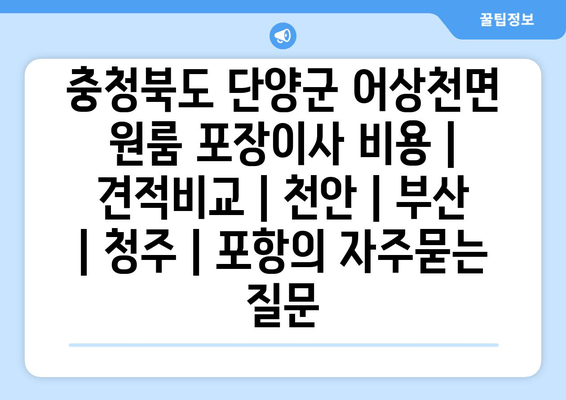 꿀팁정보

충청북도 단양군 어상천면 원룸 포장이사 비용 | 견적비교 | 천안 | 부산 | 청주 | 포항의 자주묻는 질문